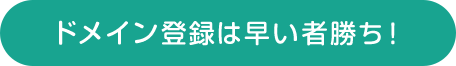 ドメイン登録は早い者勝ち！